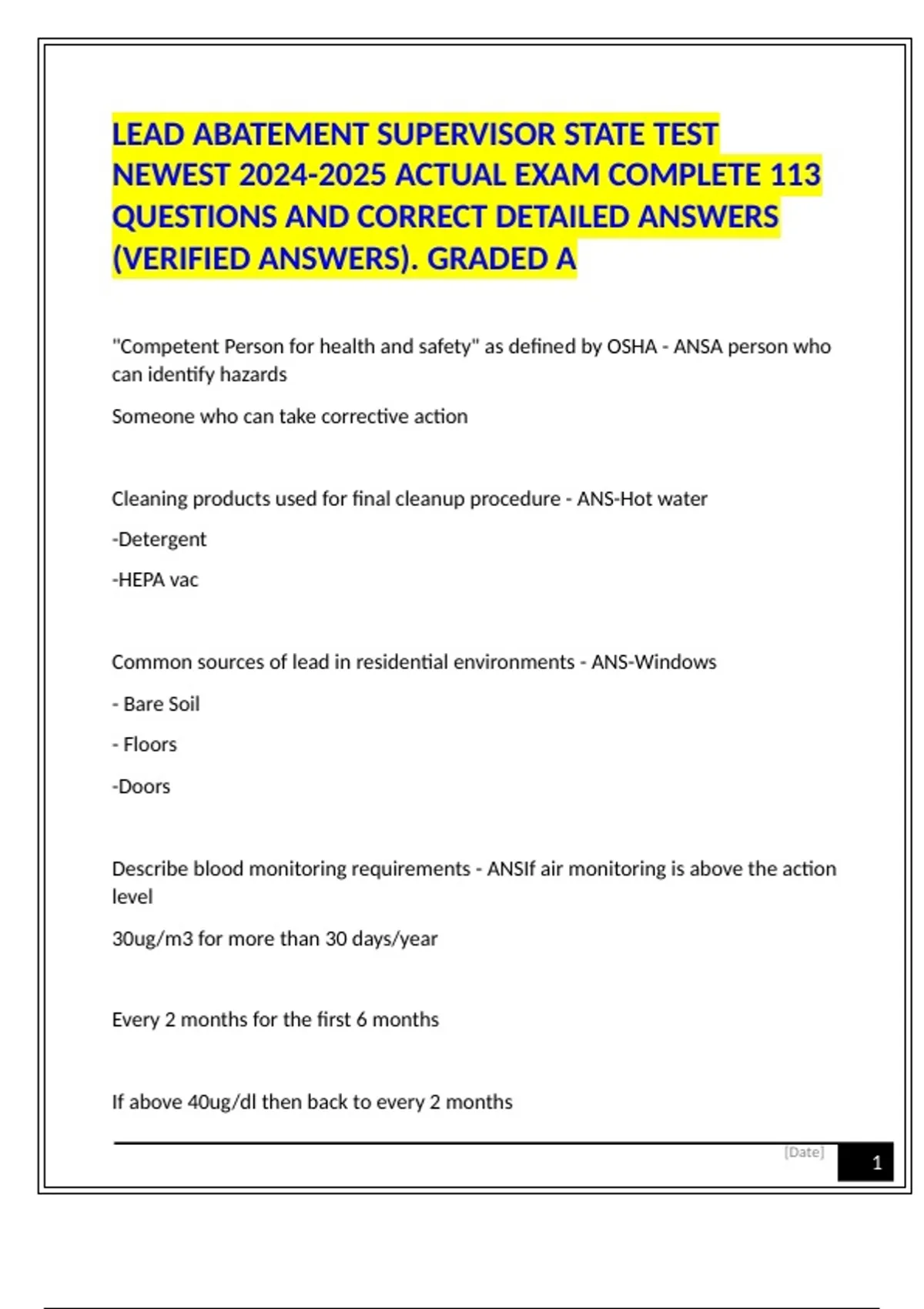 LEAD ABATEMENT SUPERVISOR STATE TEST NEWEST 2024-2025 ACTUAL EXAM COMPLETE 113 QUESTIONS AND CORRECT DETAILED ANSWERS (VERIFIED ANSWERS). GRADED A

"Competent Person for health and safety" as defined by OSHA - ANSA person who can identify hazards

Someone who can take corrective action

Cleaning products used for final cleanup procedure - ANS-Hot water

-Detergent

-HEPA vac

Common sources of lead in residential environments - ANS-Windows

- Bare Soil

- Floors

-Doors

Describe blood monitoring requirements - ANSIf air monitoring is above the action level

30ug/m3 for more than 30 days/year

Every 2 months for the first 6 months

If above 40ug/dl then back to every 2 months

[Date]

1